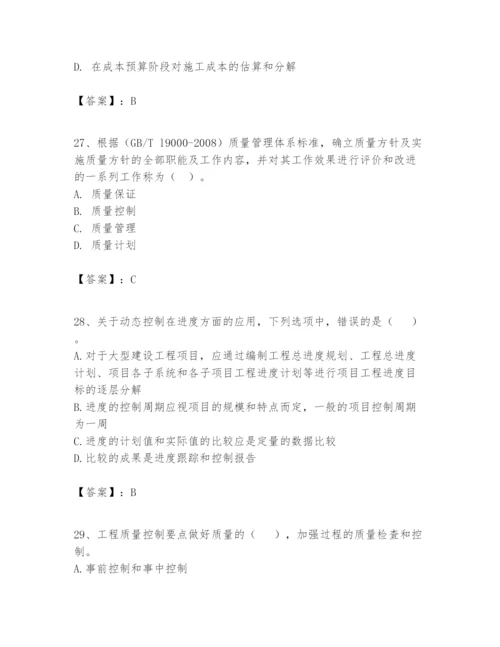 D. 在成本预算阶段对施工成本的估算和分解

【答案】：B

27、根据（GB/T 19000-2008）质量管理体系标准，确立质量方针及实施质量方针的全部职能及工作内容，并对其工作效果进行评价和改进的一系列工作称为（ ）。
A. 质量保证
B. 质量控制
C. 质量管理
D. 质量计划

【答案】：C

28、关于动态控制在进度方面的应用，下列选项中，错误的是（ ）。
A.对于大型建设工程项目，应通过编制工程总进度规划、工程总进度计划、项目各子系统和各子项目工程进度计划等进行项目工程进度目标的逐层分解
B.进度的控制周期应视项目的规模和特点而定，一般的项目控制周期为一周
C.进度的计划值和实际值的比较应是定量的数据比较
D.比较的成果是进度跟踪和控制报告

【答案】：B

29、工程质量控制要点做好质量的（ ），加强过程的质量检查和控制。
A.事前控制和事中控制